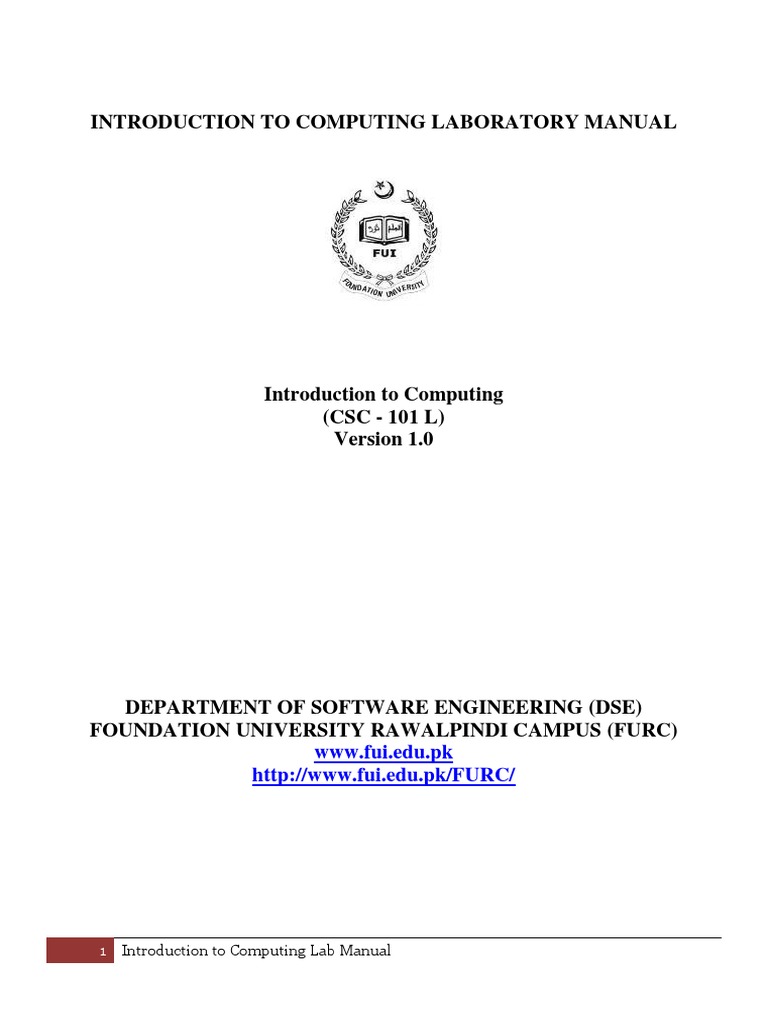 INTRODUCTION TO COMPUTING LABORATORY MANUAL

FUI
FOUNDATION UNIVERSITY

Introduction to Computing
(CSC - 101 L)
Version 1.0

DEPARTMENT OF SOFTWARE ENGINEERING (DSE)
FOUNDATION UNIVERSITY RAWALPINDI CAMPUS (FURC)
www.fui.edu.pk
http://www.fui.edu.pk/FURC/

1 Introduction to Computing Lab Manual